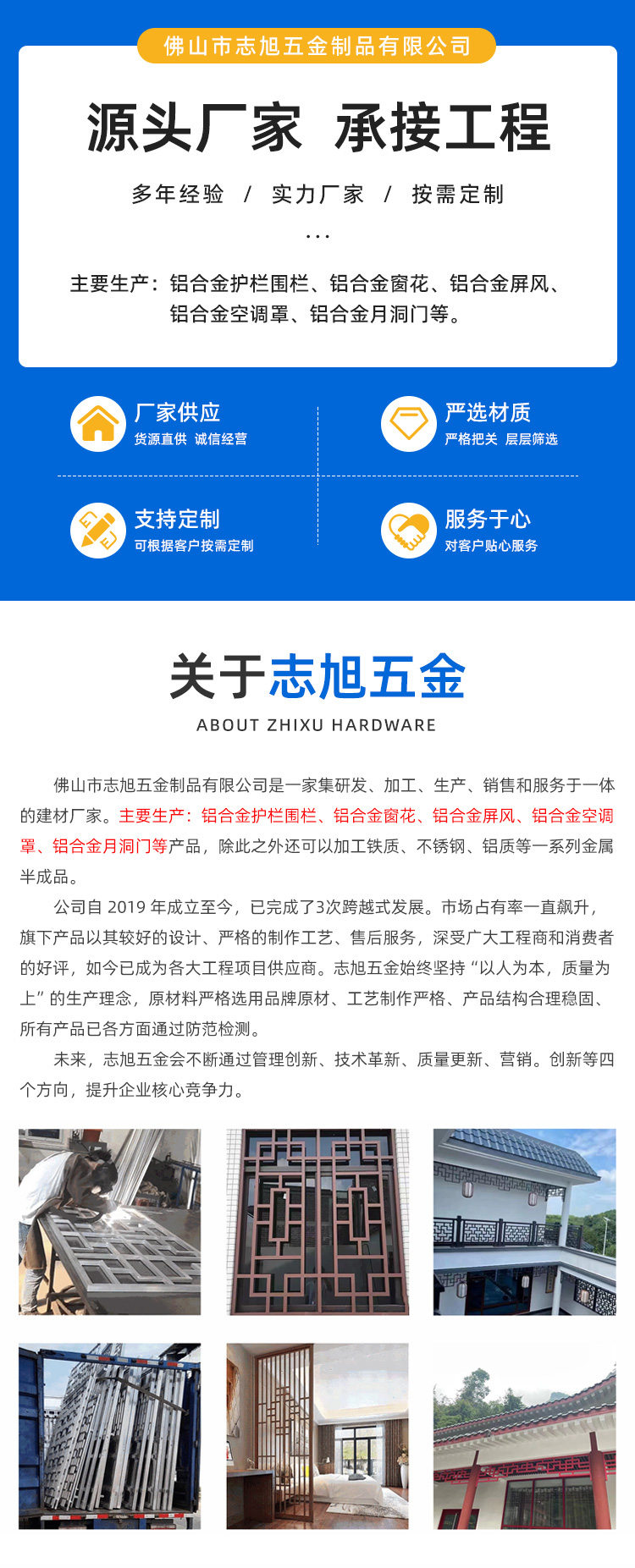 佛山市志旭五金制品有限公司

源头厂家 承接工程

多年经验 / 实力厂家 / 按需定制

...

主要生产：铝合金护栏围栏、铝合金窗花、铝合金屏风、铝合金空调罩、铝合金月洞门等。

厂家供应
货源直供 诚信经营

严选材质
严格把关 层层筛选

支持定制
可根据客户按需定制

服务于心
对客户贴心服务

关于志旭五金
ABOUT ZHIXU HARDWARE

佛山市志旭五金制品有限公司是一家集研发、加工、生产、销售和服务于一体的建材厂家。主要生产：铝合金护栏围栏、铝合金窗花、铝合金屏风、铝合金空调罩、铝合金月洞门等产品，除此之外还可以加工铁质、不锈钢、铝质等一系列金属半成品。

公司自 2019 年成立至今，已完成了3次跨越式发展。市场占有率一直飙升，旗下产品以其较好的设计、严格的制作工艺、售后服务，深受广大工程商和消费者的好评，如今已成为各大工程项目供应商。志旭五金始终坚持“以人为本，质量为上”的生产理念，原材料严格选用品牌原材、工艺制作严格、产品结构合理稳固、所有产品已各方面通过防范检测。

未来，志旭五金会不断通过管理创新、技术革新、质量更新、营销。创新等四个方向，提升企业核心竞争力。